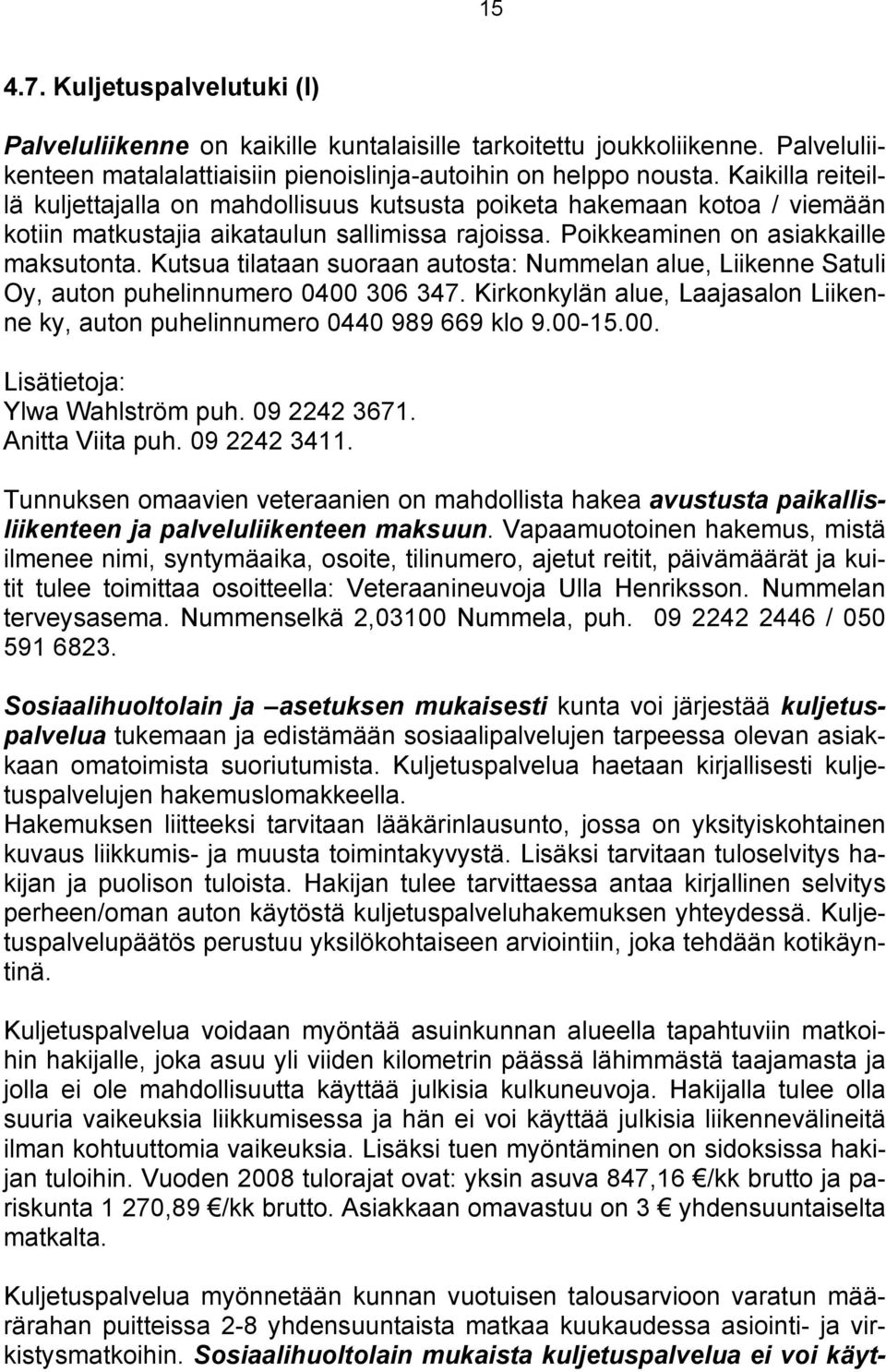 15

4.7. Kuljetuspalvelutuki (I)

Palveluliikenne on kaikille kuntalaisille tarkoitettu joukkoliikenne. Palveluliikenteen matalalattiaisiin pienoislinja-autoihin on helppo nousta. Kaikilla reiteillä kuljettajalla on mahdollisuus kutsusta poiketa hakemaan kotoa / viemään kotiin matkustajia aikataulun sallimissa rajoissa. Poikkeaminen on asiakkaille maksutonta. Kutsua tilataan suoraan autosta: Nummelan alue, Liikenne Satuli Oy, auton puhelinnumero 0400 306 347. Kirkonkylän alue, Laajasalon Liikenne ky, auton puhelinnumero 0440 989 669 klo 9.00-15.00.

Lisätietoja:
Ylwa Wahlström puh. 09 2242 3671.
Anitta Viita puh. 09 2242 3411.

Tunnuksen omaavien veteraanien on mahdollista hakea avustusta paikallisliikenteen ja palveluliikenteen maksuun. Vapaamuotoinen hakemus, mistä ilmenee nimi, syntymäaika, osoite, tilinumero, ajetut reitit, päivämäärät ja kuitit tulee toimittaa osoitteella: Veteraanineuvoja Ulla Henriksson. Nummelan terveysasema. Nummenselkä 2,03100 Nummela, puh. 09 2242 2446 / 050 591 6823.

Sosiaalihuoltolain ja –asetuksen mukaisesti kunta voi järjestää kuljetuspalvelua tukemaan ja edistämään sosiaalipalvelujen tarpeessa olevan asiakkaan omatoimista suoriutumista. Kuljetuspalvelua haetaan kirjallisesti kuljetuspalvelujen hakemuslomakkeella.
Hakemuksen liitteeksi tarvitaan lääkärinlausunto, jossa on yksityiskohtainen kuvaus liikkumis- ja muusta toimintakyvystä. Lisäksi tarvitaan tuloselvitys hakijan ja puolison tuloista. Hakijan tulee tarvittaessa antaa kirjallinen selvitys perheen/oman auton käytöstä kuljetuspalveluhakemuksen yhteydessä. Kuljetuspalvelupäätös perustuu yksilökohtaiseen arviointiin, joka tehdään kotikäyntinä.

Kuljetuspalvelua voidaan myöntää asuinkunnan alueella tapahtuviin matkoihin hakijalle, joka asuu yli viiden kilometrin päässä lähimmästä taajamasta ja jolla ei ole mahdollisuutta käyttää julkisia kulkuneuvoja. Hakijalla tulee olla suuria vaikeuksia liikkumisessa ja hän ei voi käyttää julkisia liikennevälineitä ilman kohtuuttomia vaikeuksia. Lisäksi tuen myöntäminen on sidoksissa hakijan tuloihin. Vuoden 2008 tulorajat ovat: yksin asuva 847,16 €/kk brutto ja pariskunta 1 270,89 €/kk brutto. Asiakkaan omavastuu on 3 € yhdensuuntaiselta matkalta.

Kuljetuspalvelua myönnetään kunnan vuotuisen talousarvioon varatun määrärahan puitteissa 2-8 yhdensuuntaista matkaa kuukaudessa asiointi- ja virkistysmatkoihin. Sosiaalihuoltolain mukaista kuljetuspalvelua ei voi käyt-